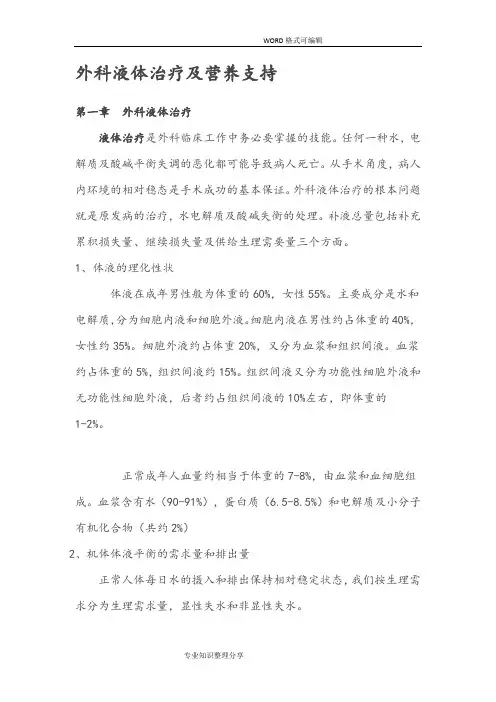 WORD格式可编辑

外科液体治疗及营养支持

第一章　外科液体治疗

液体治疗是外科临床工作中务必要掌握的技能。任何一种水，电解质及酸碱平衡失调的恶化都可能导致病人死亡。从手术角度，病人内环境的相对稳态是手术成功的基本保证。外科液体治疗的根本问题就是原发病的治疗，水电解质及酸碱失衡的处理。补液总量包括补充累积损失量、继续损失量及供给生理需要量三个方面。

1、体液的理化性状

体液在成年男性般为体重的60%，女性55%。主要成分是水和电解质，分为细胞内液和细胞外液。细胞内液在男性约占体重的40%，女性约35%。细胞外液约占体重20%，又分为血浆和组织间液。血浆约占体重的5%，组织间液约15%。组织间液又分为功能性细胞外液和无功能性细胞外液，后者约占组织间液的10%左右，即体重的1-2%。

正常成年人血量约相当于体重的7-8%，由血浆和血细胞组成。血浆含有水（90-91%），蛋白质（6.5-8.5%）和电解质及小分子有机化合物（共约2%）

2、机体体液平衡的需求量和排出量

正常人体每日水的摄入和排出保持相对稳定状态，我们按生理需求分为生理需求量，显性失水和非显性失水。

专业知识整理分享